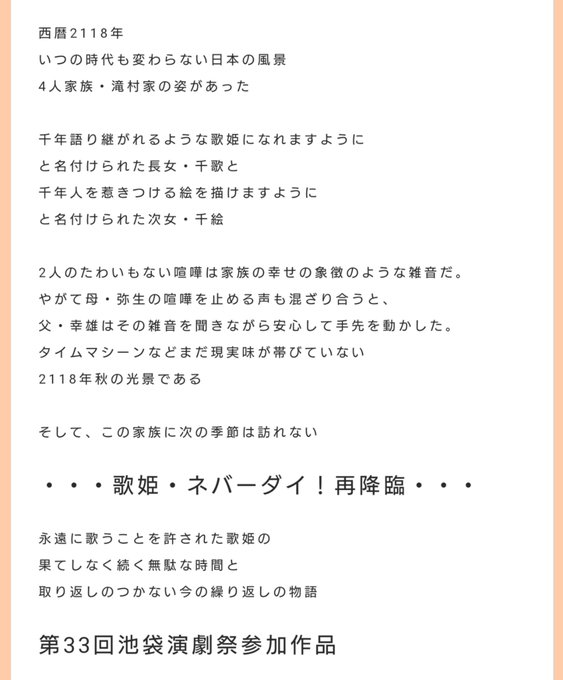 西暦2118年
いつの時代も変わらない日本の風景
4人家族・滝村家の姿があった

千年語り継がれるような歌姫になれますように
と名付けられた長女・千歌と
千年人を惹きつける絵を描けますように
と名付けられた次女・千絵

2人のたわいもない喧嘩は家族の幸せの象徴のような雑音だ。
やがて母・弥生の喧嘩を止める声も混ざり合うと、
父・幸雄はその雑音を聞きながら安心して手先を動かした。
タイムマシーンなどまだ現実味が帯びていない
2118年秋の光景である

そして、この家族に次の季節は訪れない

・・・歌姫・ネバーダイ！再降臨・・・

永遠に歌うことを許された歌姫の
果てしなく続く無駄な時間と
取り返しのつかない今の繰り返しの物語

第33回池袋演劇祭参加作品